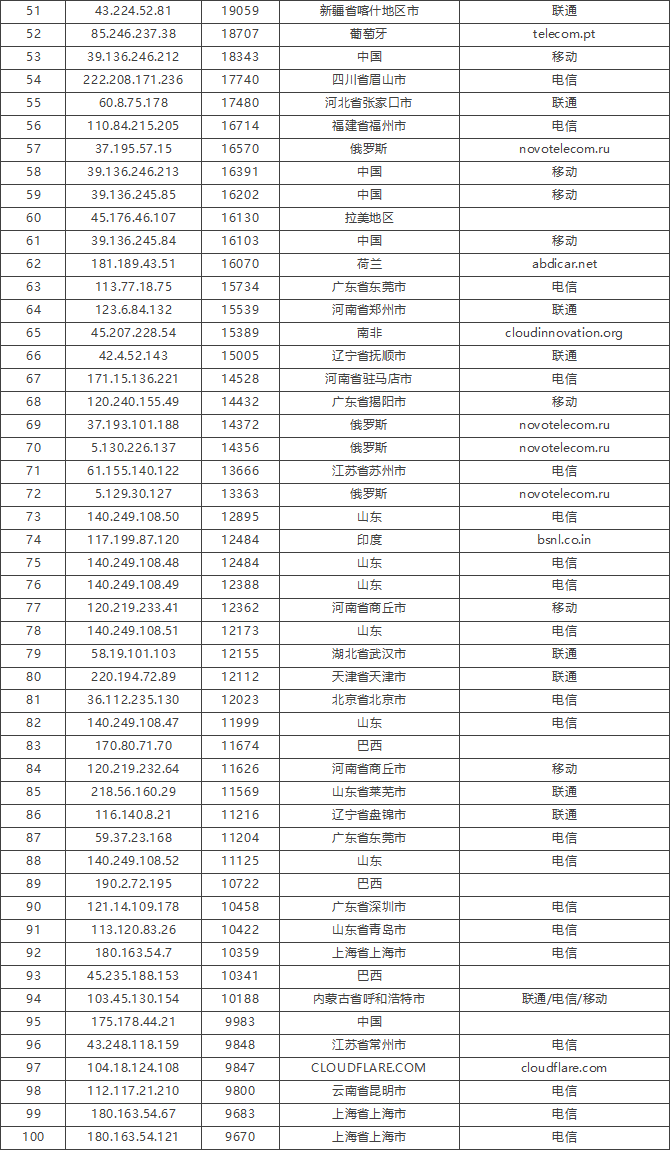 | 51 | 43.224.52.81 | 19059 | 新疆省喀什地区市 | 联通 |
|---|---|---|---|---|
| 52 | 85.246.237.38 | 18707 | 葡萄牙 | telecom.pt |
| 53 | 39.136.246.212 | 18343 | 中国 | 移动 |
| 54 | 222.208.171.236 | 17740 | 四川省眉山市 | 电信 |
| 55 | 60.8.75.178 | 17480 | 河北省张家口市 | 联通 |
| 56 | 110.84.215.205 | 16714 | 福建省福州市 | 电信 |
| 57 | 37.195.57.15 | 16570 | 俄罗斯 | novotelecom.ru |
| 58 | 39.136.246.213 | 16391 | 中国 | 移动 |
| 59 | 39.136.245.85 | 16202 | 中国 | 移动 |
| 60 | 45.176.46.107 | 16130 | 拉美地区 | |
| 61 | 39.136.245.84 | 16103 | 中国 | 移动 |
| 62 | 181.189.43.51 | 16070 | 荷兰 | abdicar.net |
| 63 | 113.77.18.75 | 15734 | 广东省东莞市 | 电信 |
| 64 | 123.6.84.132 | 15539 | 河南省郑州市 | 联通 |
| 65 | 45.207.228.54 | 15389 | 南非 | cloudinnovation.org |
| 66 | 42.4.52.143 | 15005 | 辽宁省抚顺市 | 联通 |
| 67 | 171.15.136.221 | 14528 | 河南省驻马店市 | 电信 |
| 68 | 120.240.155.49 | 14432 | 广东省揭阳市 | 移动 |
| 69 | 37.193.101.188 | 14372 | 俄罗斯 | novotelecom.ru |
| 70 | 5.130.226.137 | 14356 | 俄罗斯 | novotelecom.ru |
| 71 | 61.155.140.122 | 13666 | 江苏省苏州市 | 电信 |
| 72 | 5.129.30.127 | 13363 | 俄罗斯 | novotelecom.ru |
| 73 | 140.249.108.50 | 12895 | 山东 | 电信 |
| 74 | 117.199.87.120 | 12484 | 印度 | bsnl.co.in |
| 75 | 140.249.108.48 | 12484 | 山东 | 电信 |
| 76 | 140.249.108.49 | 12388 | 山东 | 电信 |
| 77 | 120.219.233.41 | 12362 | 河南省商丘市 | 移动 |
| 78 | 140.249.108.51 | 12173 | 山东 | 电信 |
| 79 | 58.19.101.103 | 12155 | 湖北省武汉市 | 联通 |
| 80 | 220.194.72.89 | 12112 | 天津省天津市 | 联通 |
| 81 | 36.112.235.130 | 12023 | 北京省北京市 | 电信 |
| 82 | 140.249.108.47 | 11999 | 山东 | 电信 |
| 83 | 170.80.71.70 | 11674 | 巴西 | |
| 84 | 120.219.232.64 | 11626 | 河南省商丘市 | 移动 |
| 85 | 218.56.160.29 | 11569 | 山东省莱芜市 | 联通 |
| 86 | 116.140.8.21 | 11216 | 辽宁省盘锦市 | 联通 |
| 87 | 59.37.23.168 | 11204 | 广东省东莞市 | 电信 |
| 88 | 140.249.108.52 | 11125 | 山东 | 电信 |
| 89 | 190.2.72.195 | 10722 | 巴西 | |
| 90 | 121.14.109.178 | 10458 | 广东省深圳市 | 电信 |
| 91 | 113.120.83.26 | 10422 | 山东省青岛市 | 电信 |
| 92 | 180.163.54.7 | 10359 | 上海省上海市 | 电信 |
| 93 | 45.235.188.153 | 10341 | 巴西 | |
| 94 | 103.45.130.154 | 10188 | 内蒙古省呼和浩特市 | 联通/电信/移动 |
| 95 | 175.178.44.21 | 9983 | 中国 | |
| 96 | 43.248.118.159 | 9848 | 江苏省常州市 | 电信 |
| 97 | 104.18.124.108 | 9847 | CLOUDFLARE.COM | cloudflare.com |
| 98 | 112.117.21.210 | 9800 | 云南省昆明市 | 电信 |
| 99 | 180.163.54.67 | 9683 | 上海省上海市 | 电信 |
| 100 | 180.163.54.121 | 9670 | 上海省上海市 | 电信 |